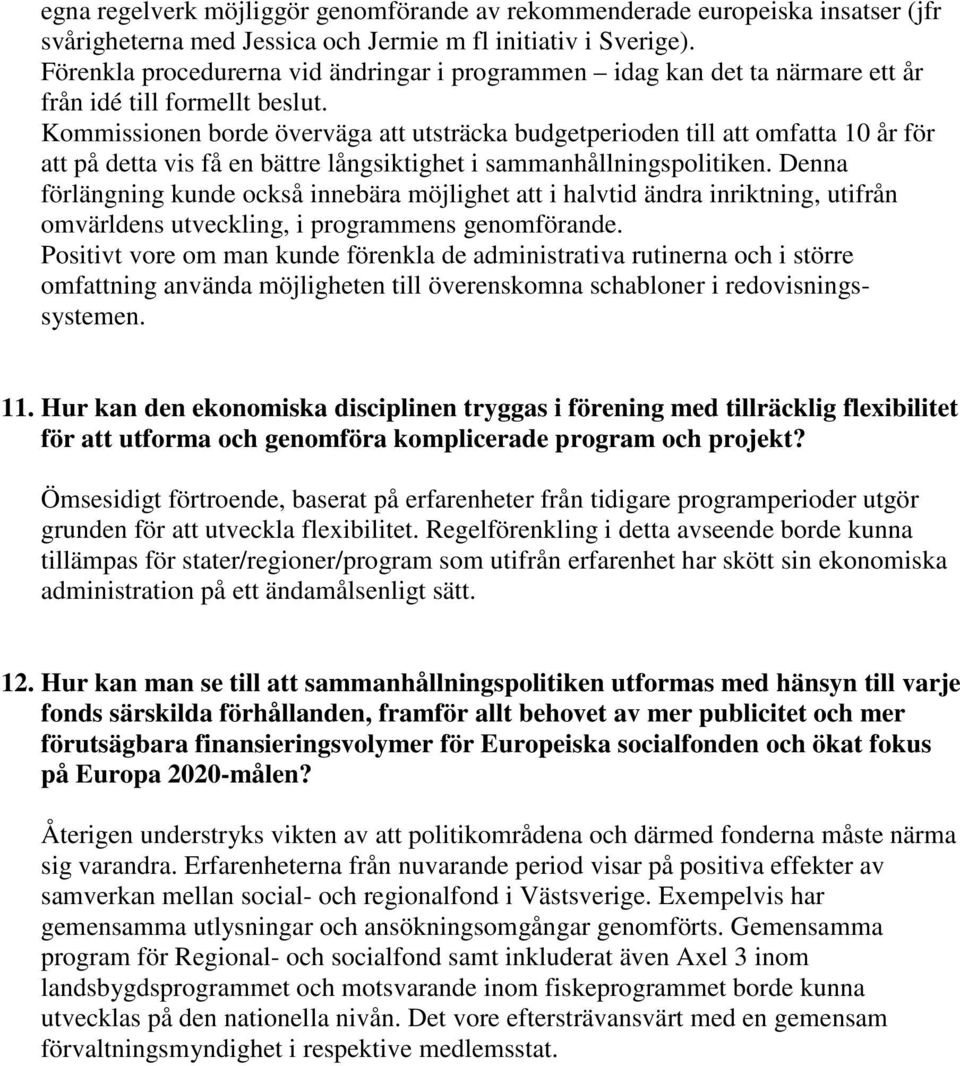 egna regelverk möjliggör genomförande av rekommenderade europeiska insatser (jfr svårigheterna med Jessica och Jermie m fl initiativ i Sverige).
Förenkla procedurerna vid ändringar i programmen – idag kan det ta närmare ett år från idé till formellt beslut.
Kommissionen borde överväga att utsträcka budgetperioden till att omfatta 10 år för att på detta vis få en bättre långsiktighet i sammanhållningspolitiken. Denna förlängning kunde också innebära möjlighet att i halvtid ändra inriktning, utifrån omvärldens utveckling, i programmens genomförande.
Positivt vore om man kunde förenkla de administrativa rutinerna och i större omfattning använda möjligheten till överenskomna schabloner i redovisningssystemen.

11. Hur kan den ekonomiska disciplinen tryggas i förening med tillräcklig flexibilitet för att utforma och genomföra komplicerade program och projekt?

Ömsesidigt förtroende, baserat på erfarenheter från tidigare programperioder utgör grunden för att utveckla flexibilitet. Regelförenkling i detta avseende borde kunna tillämpas för stater/regioner/program som utifrån erfarenhet har skött sin ekonomiska administration på ett ändamålsenligt sätt.

12. Hur kan man se till att sammanhållningspolitiken utformas med hänsyn till varje fonds särskilda förhållanden, framför allt behovet av mer publicitet och mer förutsägbara finansieringsvolymer för Europeiska socialfonden och ökat fokus på Europa 2020-målen?

Återigen understryks vikten av att politikområdena och därmed fonderna måste närma sig varandra. Erfarenheterna från nuvarande period visar på positiva effekter av samverkan mellan social- och regionalfond i Västsverige. Exempelvis har gemensamma utlysningar och ansökningsomgångar genomförts. Gemensamma program för Regional- och socialfond samt inkluderat även Axel 3 inom landsbygdsprogrammet och motsvarande inom fiskeprogrammet borde kunna utvecklas på den nationella nivån. Det vore eftersträvansvärt med en gemensam förvaltningsmyndighet i respektive medlemsstat.